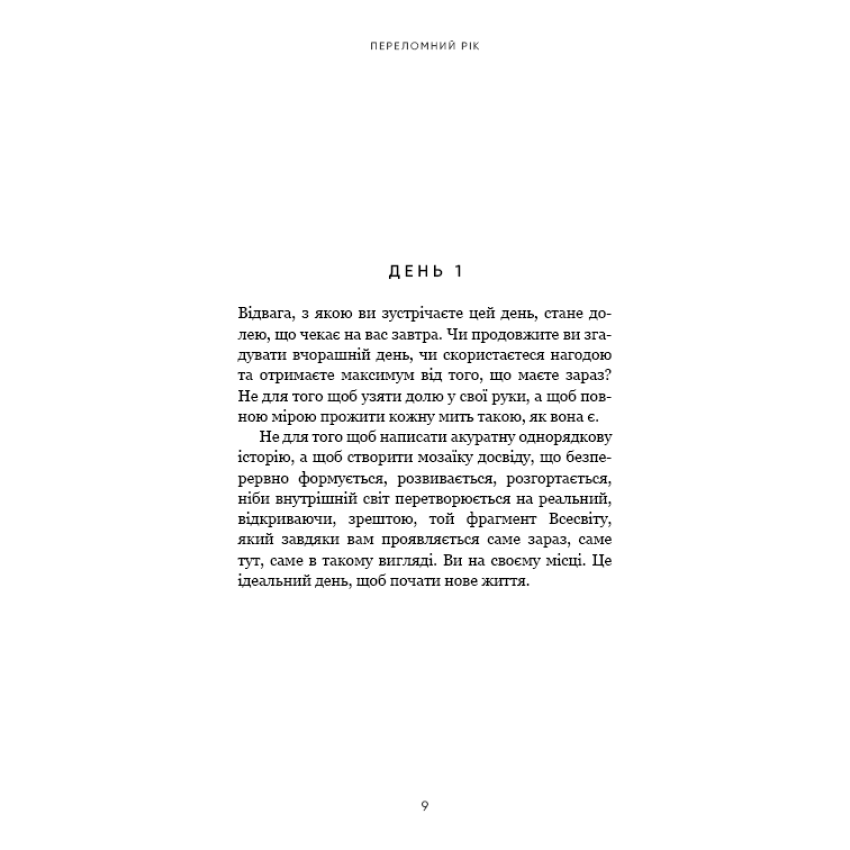 ПЕРЕЛОМНИЙ РІК

ДЕНЬ 1

Відвага, з якою ви зустрічаєте цей день, стане долею, що чекає на вас завтра. Чи продовжите ви згадувати вчорашній день, чи скористаєтеся нагодою та отримаєте максимум від того, що маєте зараз? Не для того щоб узяти долю у свої руки, а щоб повною мірою прожити кожну мить такою, як вона є.

Не для того щоб написати акуратну однорядкову історію, а щоб створити мозаїку досвіду, що безперервно формується, розвивається, розгортається, ніби внутрішній світ перетворюється на реальний, відкриваючи, зрештою, той фрагмент Всесвіту, який завдяки вам проявляється саме зараз, саме тут, саме в такому вигляді. Ви на своєму місці. Це ідеальний день, щоб почати нове життя.

9